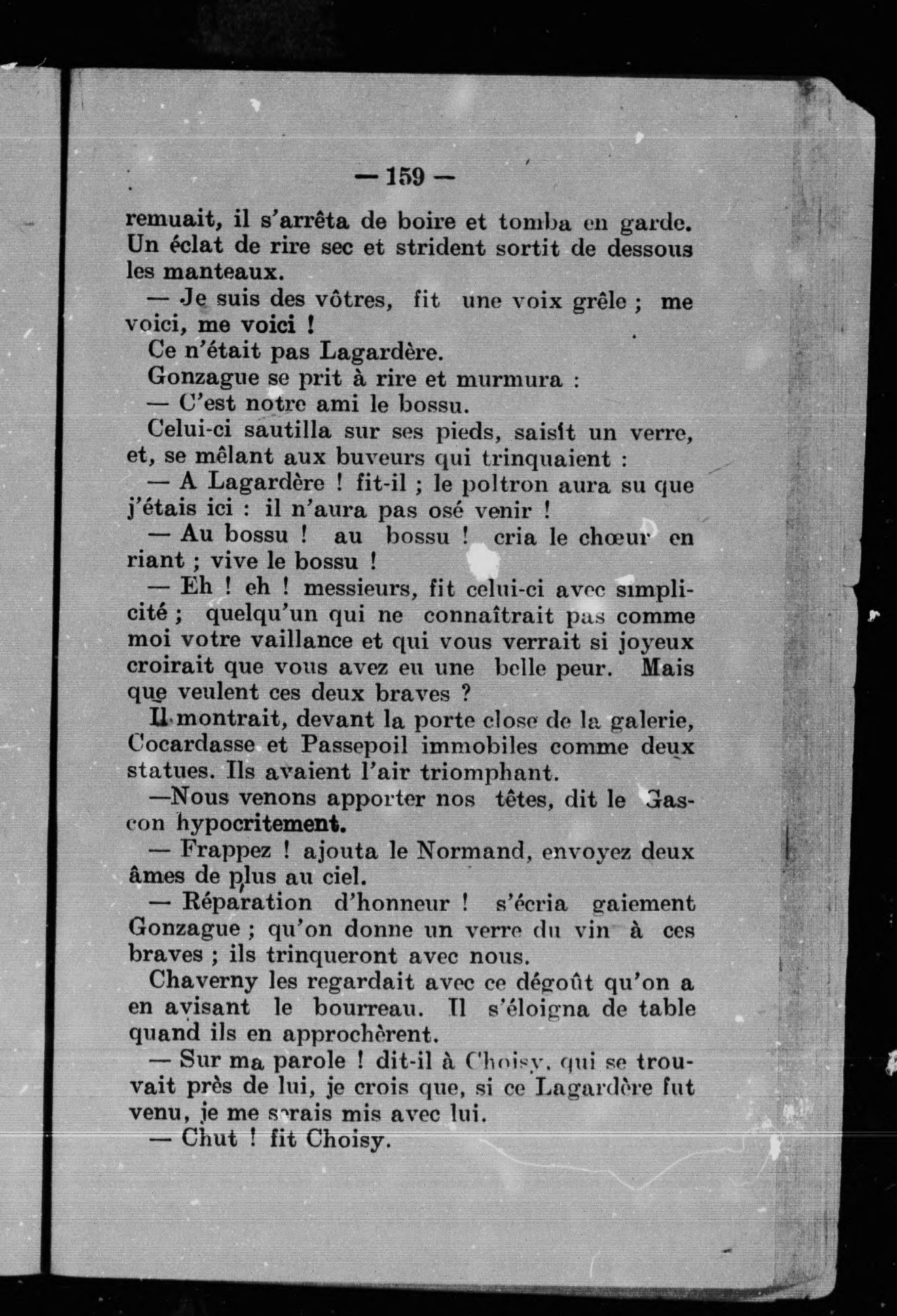 — 159 —

remuait, il s'arrêta de boire et tomba en garde. Un éclat de rire sec et strident sortit de dessous les manteaux.

— Je suis des vôtres, fit une voix grêle ; me voici, me voici !

Ce n'était pas Lagardère.

Gonzague se prit à rire et murmura :

— C'est notre ami le bossu.

Celui-ci sautilla sur ses pieds, saisit un verre, et, se mêlant aux buveurs qui trinquaient :

— A Lagardère ! fit-il ; le poltron aura su que j'étais ici : il n'aura pas osé venir !

— Au bossu ! au bossu ! cria le chœur en riant ; vive le bossu !

— Eh ! eh ! messieurs, fit celui-ci avec simplicité ; quelqu'un qui ne connaîtrait pas comme moi votre vaillance et qui vous verrait si joyeux croirait que vous avez eu une belle peur. Mais que veulent ces deux braves ?

Il montrait, devant la porte close de la galerie, Cocardasse et Passepoil immobiles comme deux statues. Ils avaient l'air triomphant.

—Nous venons apporter nos têtes, dit le Gascon hypocritement.

— Frappez ! ajouta le Normand, envoyez deux âmes de plus au ciel.

— Réparation d'honneur ! s'écria gaiement Gonzague ; qu'on donne un verre du vin à ces braves ; ils trinqueront avec nous.

Chaverny les regardait avec ce dégoût qu'on a en avisant le bourreau. Il s'éloigna de table quand ils en approchèrent.

— Sur ma parole ! dit-il à Choisy, qui se trouvait près de lui, je crois que, si ce Lagardère fut venu, je me serais mis avec lui.

— Chut ! fit Choisy.